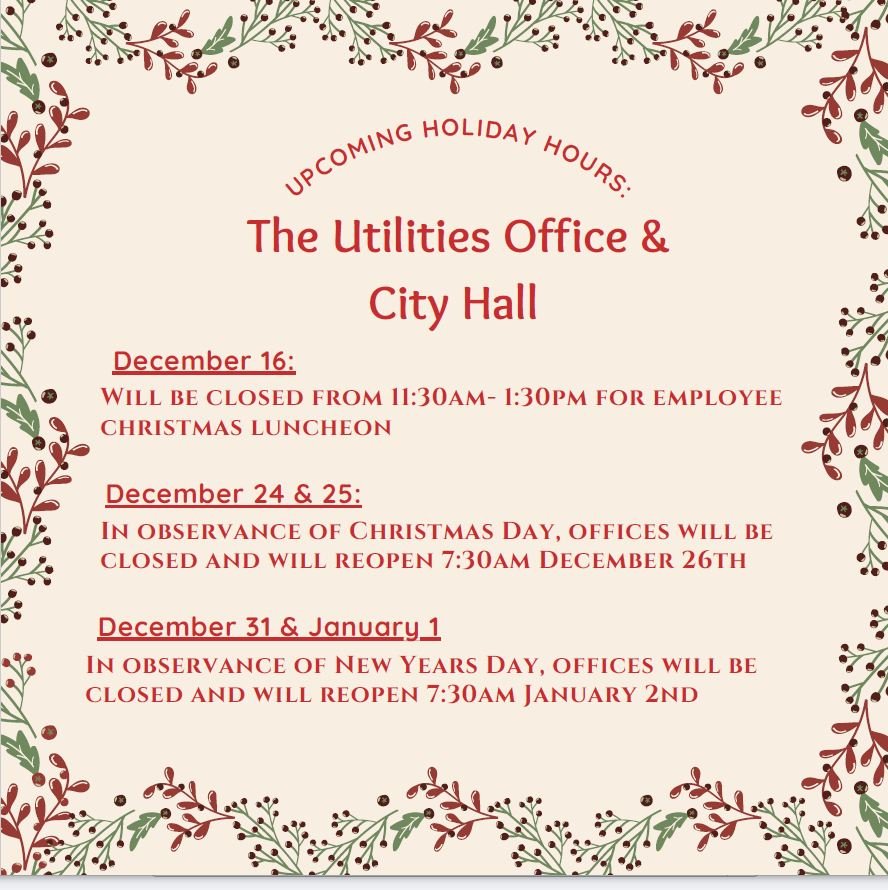 UPCOMING HOLIDAY HOURS:

The Utilities Office & City Hall

December 16:

Will be closed from 11:30am- 1:30pm for employee christmas luncheon

December 24 & 25:

In observance of Christmas Day, offices will be closed and will reopen 7:30am December 26th

December 31 & January 1

In observance of New Years Day, offices will be closed and will reopen 7:30am January 2nd